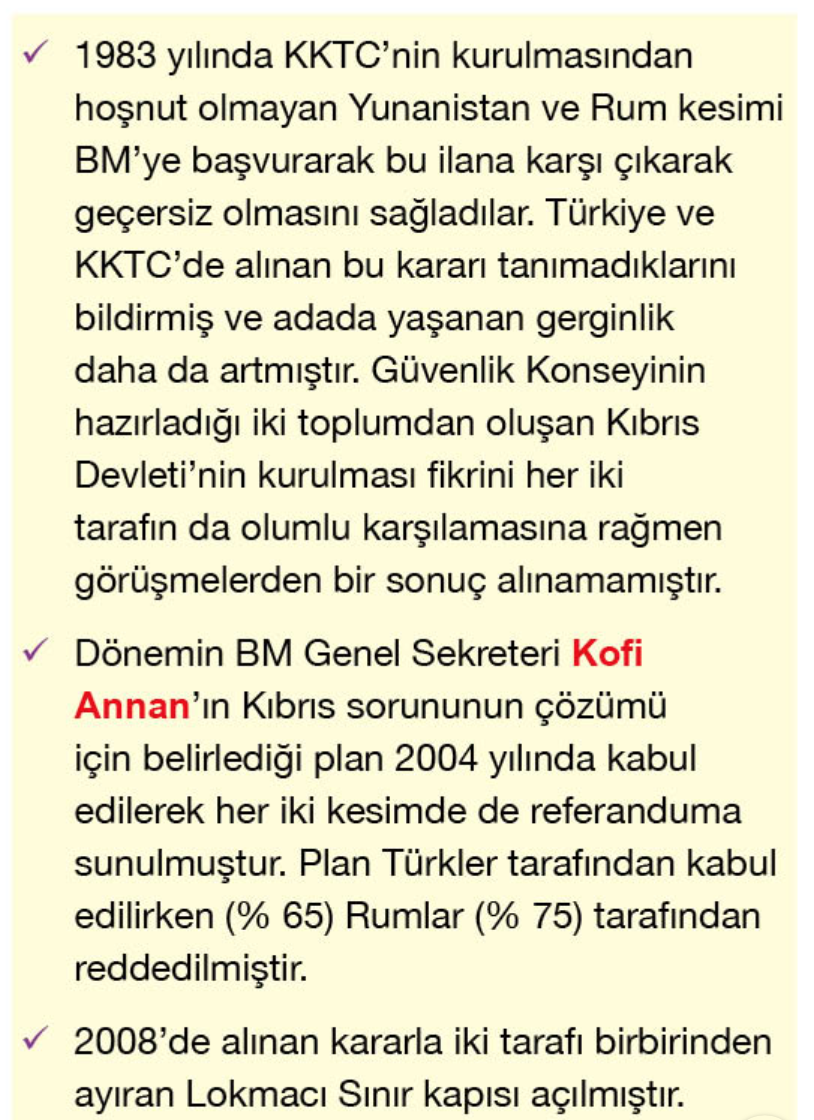 ✓ 1983 yılında KKTC'nin kurulmasından hoşnut olmayan Yunanistan ve Rum kesimi BM'ye başvurarak bu ilana karşı çıkarak geçersiz olmasını sağladılar. Türkiye ve KKTC'de alınan bu kararı tanımadıklarını bildirmiş ve adada yaşanan gerginlik daha da artmıştır. Güvenlik Konseyinin hazırladığı iki toplumdan oluşan Kıbrıs Devleti'nin kurulması fikrini her iki tarafın da olumlu karşılamasına rağmen görüşmelerden bir sonuç alınamamıştır.

✓ Dönemin BM Genel Sekreteri Kofi Annan'ın Kıbrıs sorununun çözümü için belirlediği plan 2004 yılında kabul edilerek her iki kesimde de referanduma sunulmuştur. Plan Türkler tarafından kabul edilirken (% 65) Rumlar (% 75) tarafından reddedilmiştir.

✓ 2008'de alınan kararla iki tarafı birbirinden ayıran Lokmacı Sınır kapısı açılmıştır.